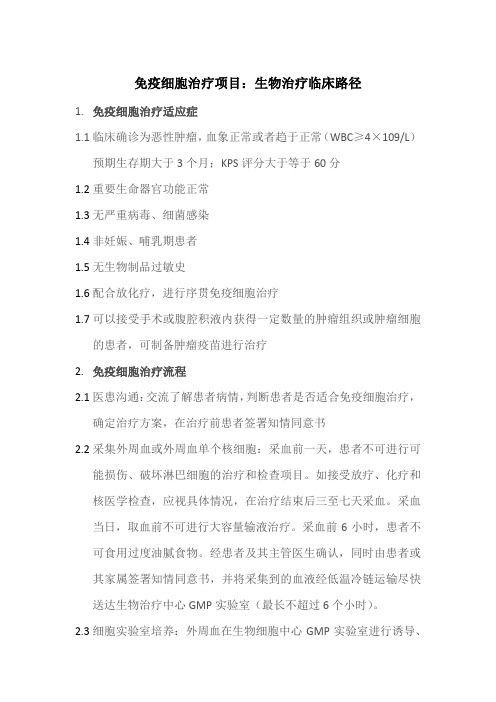 免疫细胞治疗项目：生物治疗临床路径

1. 免疫细胞治疗适应症

1.1 临床确诊为恶性肿瘤，血象正常或者趋于正常（WBC≥4×109/L）预期生存期大于 3 个月：KPS 评分大于等于 60 分

1.2 重要生命器官功能正常

1.3 无严重病毒、细菌感染

1.4 非妊娠、哺乳期患者

1.5 无生物制品过敏史

1.6 配合放化疗，进行序贯免疫细胞治疗

1.7 可以接受手术或腹腔积液内获得一定数量的肿瘤组织或肿瘤细胞的患者，可制备肿瘤疫苗进行治疗

2. 免疫细胞治疗流程

2.1 医患沟通：交流了解患者病情，判断患者是否适合免疫细胞治疗，确定治疗方案，在治疗前患者签署知情同意书

2.2 采集外周血或外周血单个核细胞：采血前一天，患者不可进行可能损伤、破坏淋巴细胞的治疗和检查项目。如接受放疗、化疗和核医学检查，应视具体情况，在治疗结束后三至七天采血。采血当日，取血前不可进行大容量输液治疗。采血前 6 小时，患者不可食用过度油腻食物。经患者及其主管医生确认，同时由患者或其家属签署知情同意书，并将采集到的血液经低温冷链运输尽快送达生物治疗中心 GMP 实验室（最长不超过 6 个小时）。

2.3 细胞实验室培养：外周血在生物细胞中心 GMP 实验室进行诱导、